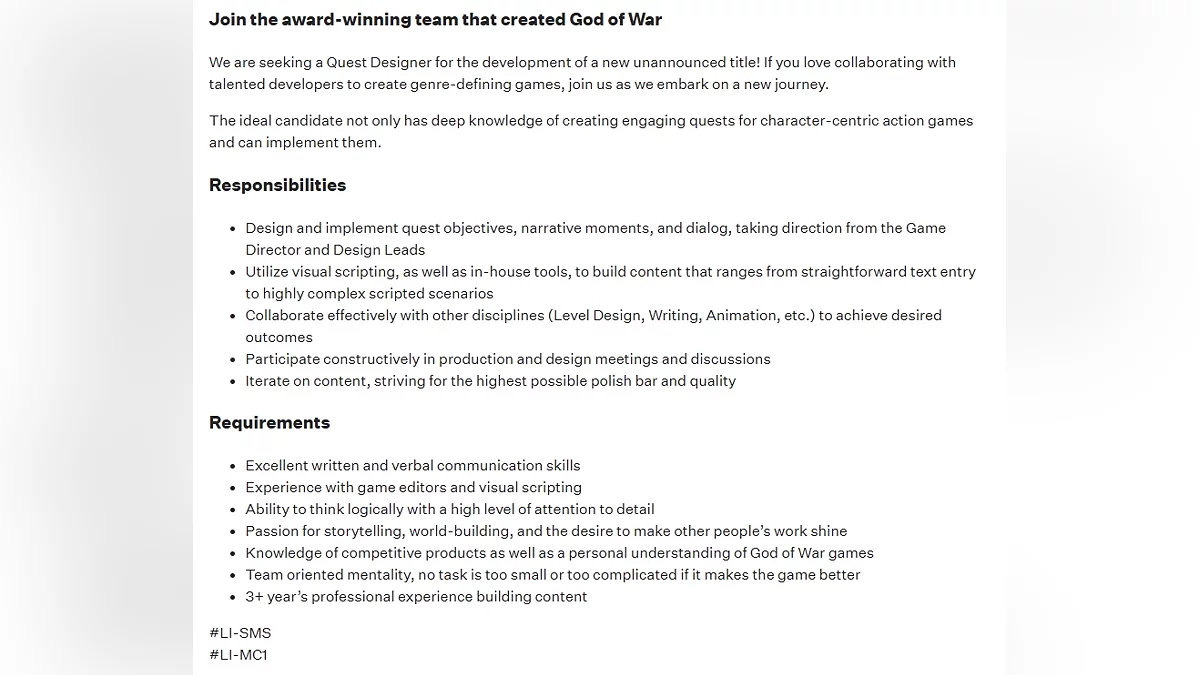 Join the award-winning team that created God of War

We are seeking a Quest Designer for the development of a new unannounced title! If you love collaborating with talented developers to create genre-defining games, join us as we embark on a new journey.

The ideal candidate not only has deep knowledge of creating engaging quests for character-centric action games and can implement them.

Responsibilities

- Design and implement quest objectives, narrative moments, and dialog, taking direction from the Game Director and Design Leads
- Utilize visual scripting, as well as in-house tools, to build content that ranges from straightforward text entry to highly complex scripted scenarios
- Collaborate effectively with other disciplines (Level Design, Writing, Animation, etc.) to achieve desired outcomes
- Participate constructively in production and design meetings and discussions
- Iterate on content, striving for the highest possible polish bar and quality

Requirements

- Excellent written and verbal communication skills
- Experience with game editors and visual scripting
- Ability to think logically with a high level of attention to detail
- Passion for storytelling, world-building, and the desire to make other people's work shine
- Knowledge of competitive products as well as a personal understanding of God of War games
- Team oriented mentality, no task is too small or too complicated if it makes the game better
- 3+ year's professional experience building content

#LI-SMS
#LI-MC1